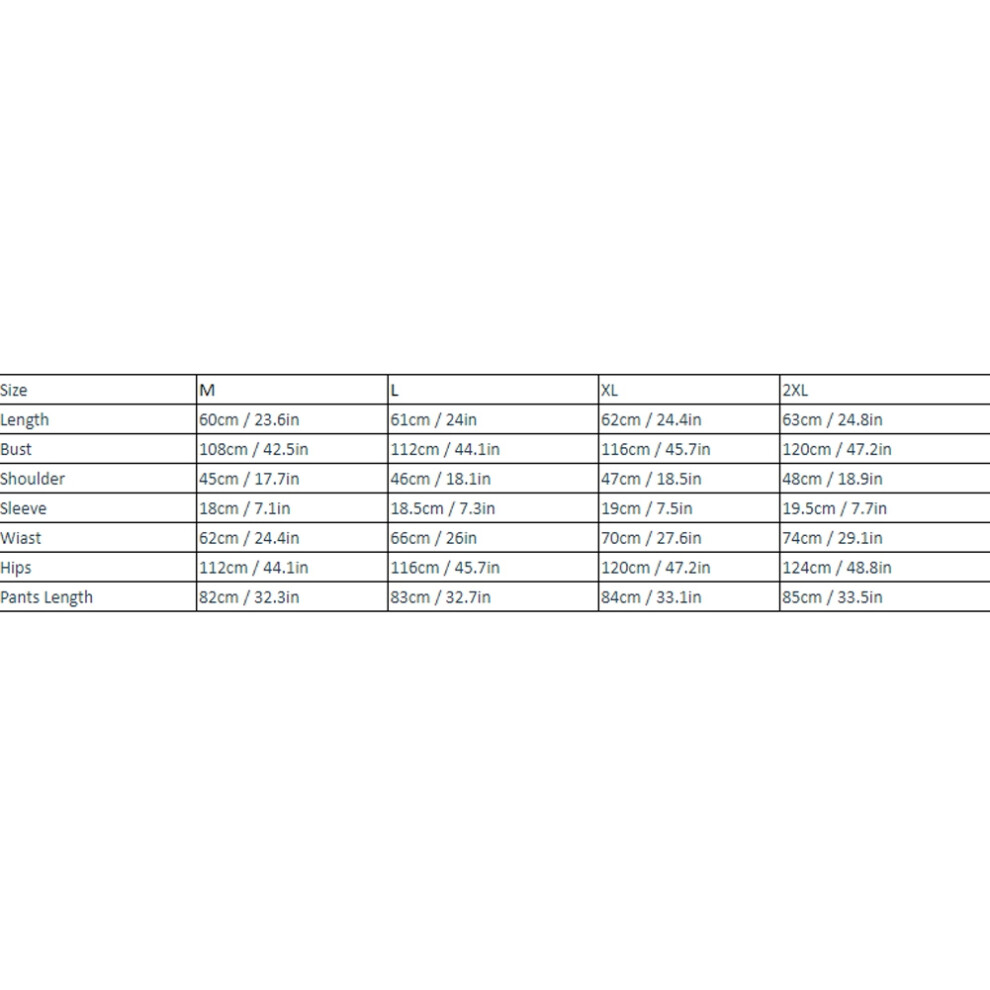 | Size | M | L | XL | 2XL |
|---|---|---|---|---|
| Length | 60cm / 23.6in | 61cm / 24in | 62cm / 24.4in | 63cm / 24.8in |
| Bust | 108cm / 42.5in | 112cm / 44.1in | 116cm / 45.7in | 120cm / 47.2in |
| Shoulder | 45cm / 17.7in | 46cm / 18.1in | 47cm / 18.5in | 48cm / 18.9in |
| Sleeve | 18cm / 7.1in | 18.5cm / 7.3in | 19cm / 7.5in | 19.5cm / 7.7in |
| Wiast | 62cm / 24.4in | 66cm / 26in | 70cm / 27.6in | 74cm / 29.1in |
| Hips | 112cm / 44.1in | 116cm / 45.7in | 120cm / 47.2in | 124cm / 48.8in |
| Pants Length | 82cm / 32.3in | 83cm / 32.7in | 84cm / 33.1in | 85cm / 33.5in |